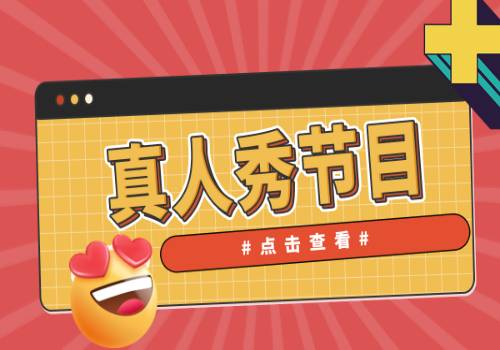 真人秀节目

#点击查看#